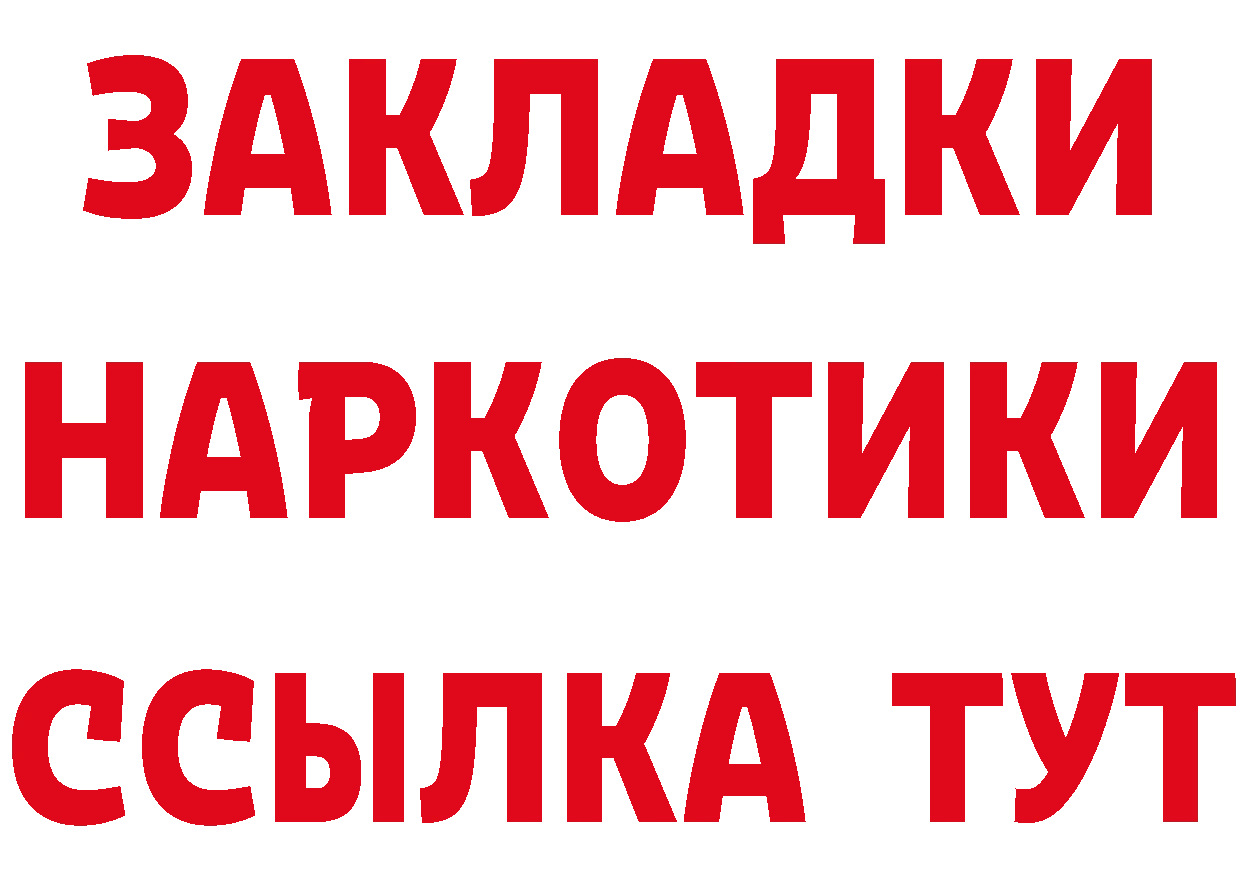 ЗАКЛАДКИ
НАРКОТИКИ
ССЫЛКА ТУТ